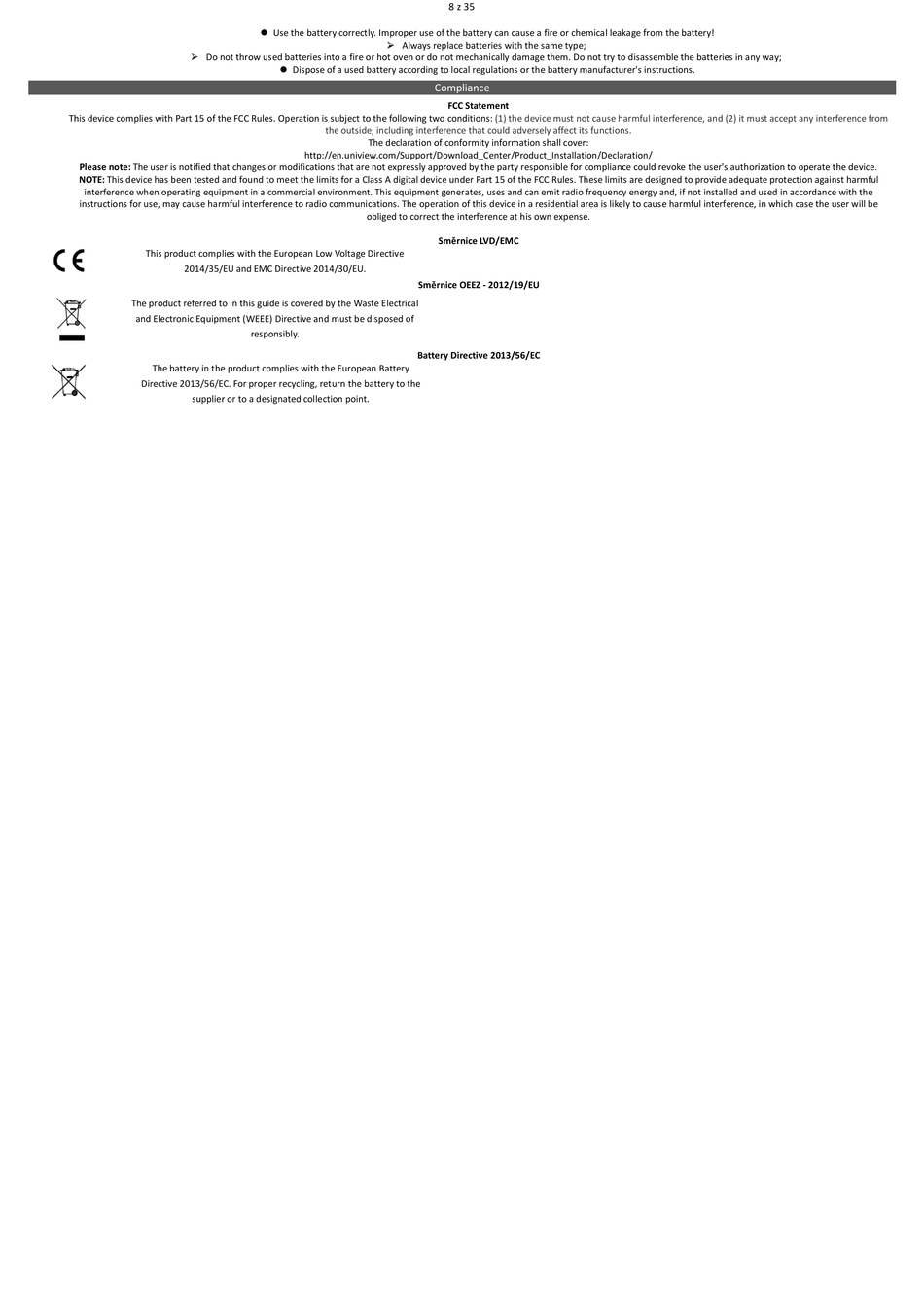 8 z 35

● Use the battery correctly. Improper use of the battery can cause a fire or chemical leakage from the battery!
➢ Always replace batteries with the same type;
➢ Do not throw used batteries into a fire or hot oven or do not mechanically damage them. Do not try to disassemble the batteries in any way;
● Dispose of a used battery according to local regulations or the battery manufacturer's instructions.

Compliance

FCC Statement
This device complies with Part 15 of the FCC Rules. Operation is subject to the following two conditions: (1) the device must not cause harmful interference, and (2) it must accept any interference from the outside, including interference that could adversely affect its functions.
The declaration of conformity information shall cover:
http://en.uniview.com/Support/Download_Center/Product_Installation/Declaration/
Please note: The user is notified that changes or modifications that are not expressly approved by the party responsible for compliance could revoke the user's authorization to operate the device.
NOTE: This device has been tested and found to meet the limits for a Class A digital device under Part 15 of the FCC Rules. These limits are designed to provide adequate protection against harmful interference when operating equipment in a commercial environment. This equipment generates, uses and can emit radio frequency energy and, if not installed and used in accordance with the instructions for use, may cause harmful interference to radio communications. The operation of this device in a residential area is likely to cause harmful interference, in which case the user will be obliged to correct the interference at his own expense.

Směrnice LVD/EMC
CE
This product complies with the European Low Voltage Directive 2014/35/EU and EMC Directive 2014/30/EU.

Směrnice OEEZ - 2012/19/EU
The product referred to in this guide is covered by the Waste Electrical and Electronic Equipment (WEEE) Directive and must be disposed of responsibly.

Battery Directive 2013/56/EC
The battery in the product complies with the European Battery Directive 2013/56/EC. For proper recycling, return the battery to the supplier or to a designated collection point.